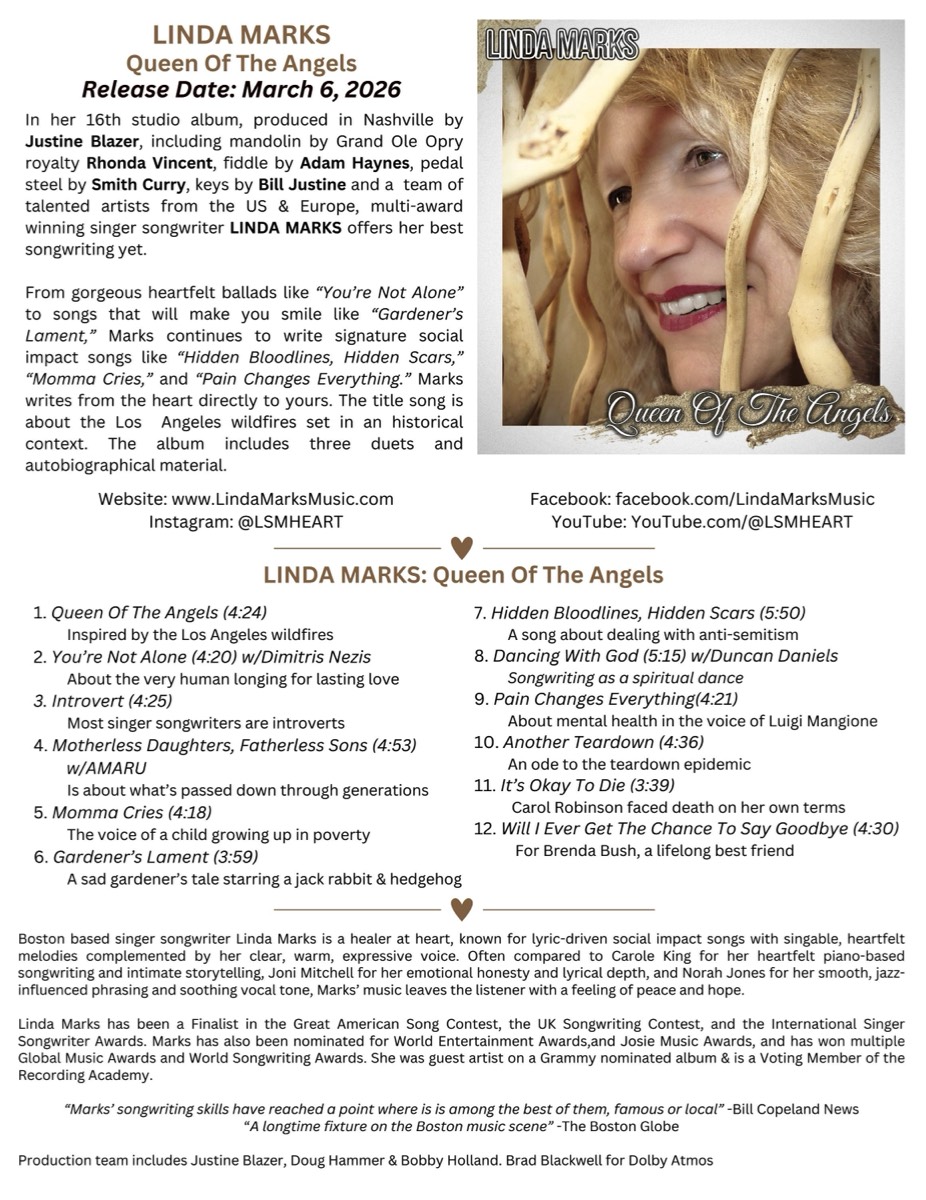 LINDA MARKS
Queen Of The Angels
Release Date: March 6, 2026

In her 16th studio album, produced in Nashville by Justine Blazer, including mandolin by Grand Ole Opry royalty Rhonda Vincent, fiddle by Adam Haynes, pedal steel by Smith Curry, keys by Bill Justine and a team of talented artists from the US & Europe, multi-award winning singer songwriter LINDA MARKS offers her best songwriting yet.

From gorgeous heartfelt ballads like "You're Not Alone" to songs that will make you smile like "Gardener's Lament," Marks continues to write signature social impact songs like "Hidden Bloodlines, Hidden Scars," "Momma Cries," and "Pain Changes Everything." Marks writes from the heart directly to yours. The title song is about the Los Angeles wildfires set in an historical context. The album includes three duets and autobiographical material.

LINDA MARKS

Queen Of The Angels

Website: www.LindaMarksMusic.com
Instagram: @LSMHEART

Facebook: facebook.com/LindaMarksMusic
YouTube: YouTube.com/@LSMHEART

LINDA MARKS: Queen Of The Angels

1. Queen Of The Angels (4:24)
Inspired by the Los Angeles wildfires
2. You're Not Alone (4:20) w/Dimitris Nezis
About the very human longing for lasting love
3. Introvert (4:25)
Most singer songwriters are introverts
4. Motherless Daughters, Fatherless Sons (4:53) w/AMARU
Is about what's passed down through generations
5. Momma Cries (4:18)
The voice of a child growing up in poverty
6. Gardener's Lament (3:59)
A sad gardener's tale starring a jack rabbit & hedgehog

7. Hidden Bloodlines, Hidden Scars (5:50)
A song about dealing with anti-semitism
8. Dancing With God (5:15) w/Duncan Daniels
Songwriting as a spiritual dance
9. Pain Changes Everything(4:21)
About mental health in the voice of Luigi Mangione
10. Another Teardown (4:36)
An ode to the teardown epidemic
11. It's Okay To Die (3:39)
Carol Robinson faced death on her own terms
12. Will I Ever Get The Chance To Say Goodbye (4:30)
For Brenda Bush, a lifelong best friend

Boston based singer songwriter Linda Marks is a healer at heart, known for lyric-driven social impact songs with singable, heartfelt melodies complemented by her clear, warm, expressive voice. Often compared to Carole King for her heartfelt piano-based songwriting and intimate storytelling, Joni Mitchell for her emotional honesty and lyrical depth, and Norah Jones for her smooth, jazz-influenced phrasing and soothing vocal tone, Marks' music leaves the listener with a feeling of peace and hope.

Linda Marks has been a Finalist in the Great American Song Contest, the UK Songwriting Contest, and the International Singer Songwriter Awards. Marks has also been nominated for World Entertainment Awards,and Josie Music Awards, and has won multiple Global Music Awards and World Songwriting Awards. She was guest artist on a Grammy nominated album & is a Voting Member of the Recording Academy.

"Marks' songwriting skills have reached a point where is is among the best of them, famous or local" -Bill Copeland News
"A longtime fixture on the Boston music scene" -The Boston Globe

Production team includes Justine Blazer, Doug Hammer & Bobby Holland. Brad Blackwell for Dolby Atmos